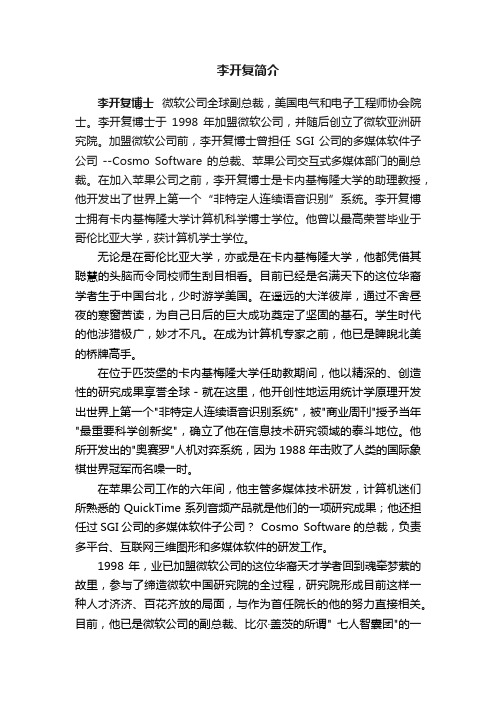 李开复简介

李开复博士 微软公司全球副总裁，美国电气和电子工程师协会院士。李开复博士于 1998 年加盟微软公司，并随后创立了微软亚洲研究院。加盟微软公司前，李开复博士曾担任 SGI 公司的多媒体软件子公司 --Cosmo Software 的总裁、苹果公司交互式多媒体部门的副总裁。在加入苹果公司之前，李开复博士是卡内基梅隆大学的助理教授，他开发出了世界上第一个“非特定人连续语音识别”系统。李开复博士拥有卡内基梅隆大学计算机科学博士学位。他曾以最高荣誉毕业于哥伦比亚大学，获计算机学士学位。

无论是在哥伦比亚大学，亦或是在卡内基梅隆大学，他都凭借其聪慧的头脑而令同校师生刮目相看。目前已经是名满天下的这位华裔学者生于中国台北，少时游学美国。在遥远的大洋彼岸，通过不舍昼夜的寒窗苦读，为自己日后的巨大成功奠定了坚固的基石。学生时代的他涉猎极广，妙才不凡。在成为计算机专家之前，他已是睥睨北美的桥牌高手。

在位于匹茨堡的卡内基梅隆大学任助教期间，他以精深的、创造性的研究成果享誉全球 - 就在这里，他开创性地运用统计学原理开发出世界上第一个"非特定人连续语音识别系统"，被"商业周刊"授予当年"最重要科学创新奖"，确立了他在信息技术研究领域的泰斗地位。他所开发出的"奥赛罗"人机对弈系统，因为 1988 年击败了人类的国际象棋世界冠军而名噪一时。

在苹果公司工作的六年间，他主管多媒体技术研发，计算机迷们所熟悉的 QuickTime 系列音频产品就是他们的一项研究成果；他还担任过 SGI 公司的多媒体软件子公司？ Cosmo Software 的总裁，负责多平台、互联网三维图形和多媒体软件的研发工作。

1998 年，业已加盟微软公司的这位华裔天才学者回到魂牵梦萦的故里，参与了缔造微软中国研究院的全过程，研究院形成目前这样一种人才济济、百花齐放的局面，与作为首任院长的他的努力直接相关。目前，他已是微软公司的副总裁、比尔·盖茨的所谓" 七人智囊团"的一